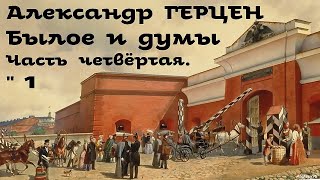 Александр ГЕРЦЕН
Былое и думы
Часть четвёртая.
" 1